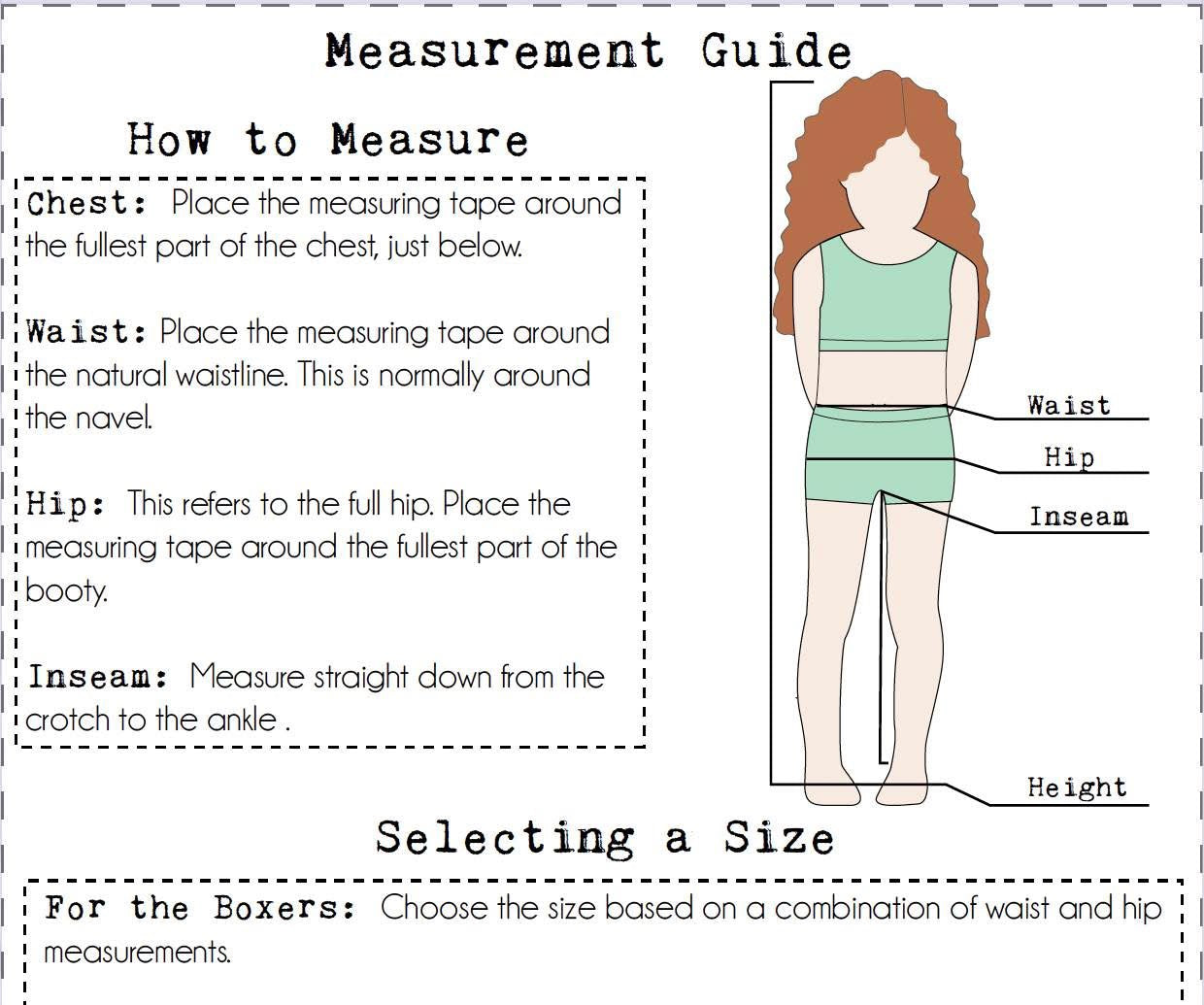 Measurement Guide

How to Measure

Chest: Place the measuring tape around the fullest part of the chest, just below.

Waist: Place the measuring tape around the natural waistline. This is normally around the navel.

Hip: This refers to the full hip. Place the measuring tape around the fullest part of the booty.

Inseam: Measure straight down from the crotch to the ankle .

Waist

Hip

Inseam

Height

Selecting a Size

For the Boxers: Choose the size based on a combination of waist and hip measurements.